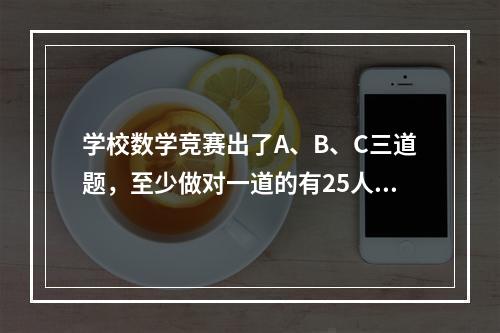 学校数学竞赛出了A、B、C三道题，至少做对一道的有25人...